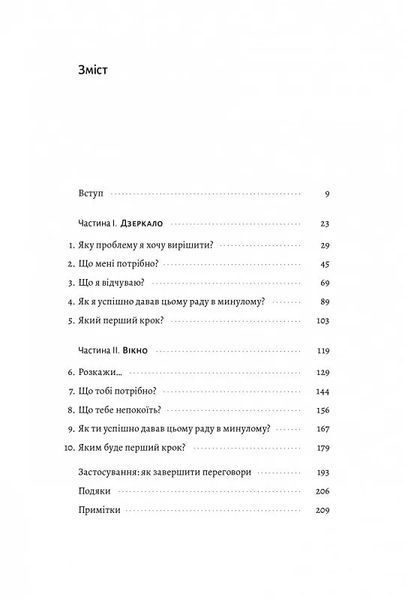 Зміст

Вступ 9

Частина I. Дзеркало 23

1. Яку проблему я хочу вирішити? 29
2. Що мені потрібно? 45
3. Що я відчуваю? 69
4. Як я успішно давав цьому раду в минулому? 89
5. Який перший крок? 103

Частина II. Вікно 119

6. Розкажи… 129
7. Що тобі потрібно? 144
8. Що тебе непокоїть? 156
9. Як ти успішно давав цьому раду в минулому? 167
10. Яким буде перший крок? 179

Застосування: як завершити переговори 193
Подяки 206
Примітки 209